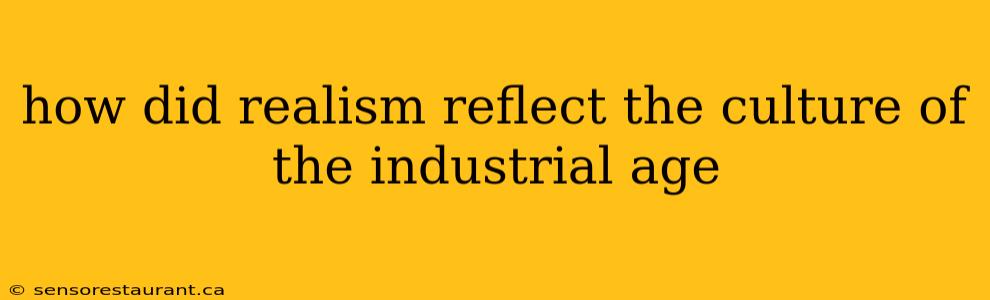 how did realism reflect the culture of the industrial age

© sensorestaurant.ca